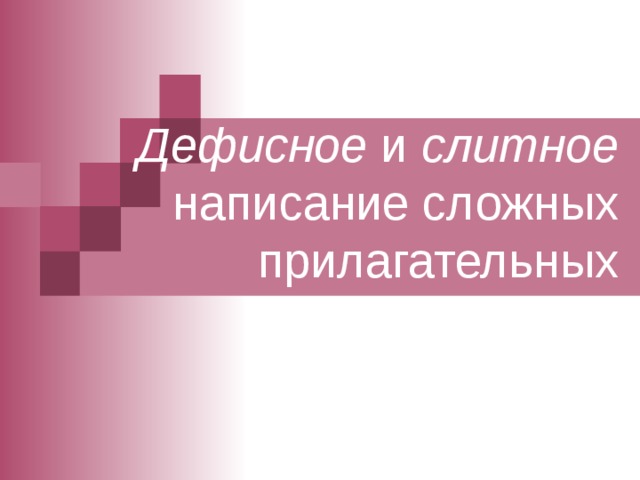 Дефисное и слитное написание сложных прилагательных